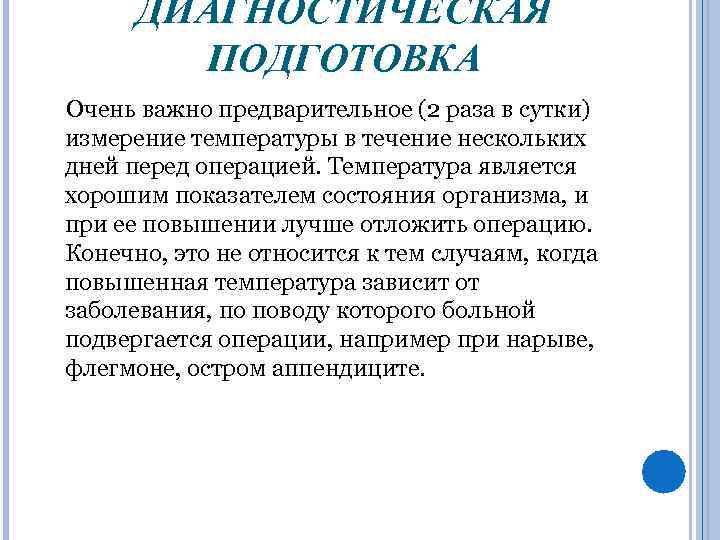 ДИАГНОСТИЧЕСКАЯ ПОДГОТОВКА

Очень важно предварительное (2 раза в сутки) измерение температуры в течение нескольких дней перед операцией. Температура является хорошим показателем состояния организма, и при ее повышении лучше отложить операцию. Конечно, это не относится к тем случаям, когда повышенная температура зависит от заболевания, по поводу которого больной подвергается операции, например при нарыве, флегмоне, остром аппендиците.